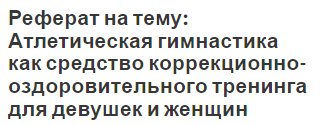 Реферат на тему: Атлетическая гимнастика как средство коррекционно-оздоровительного тренинга для девушек и женщин